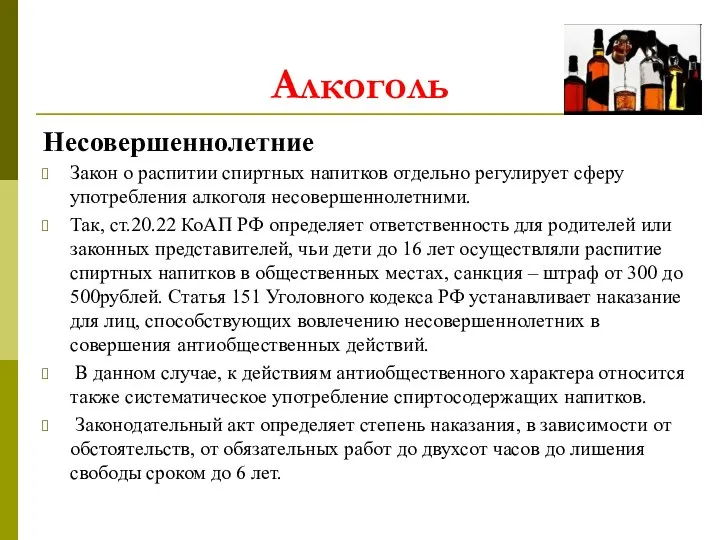 Алкоголь

Несовершеннолетние

Закон о распитии спиртных напитков отдельно регулирует сферу употребления алкоголя несовершеннолетними.

Так, ст.20.22 КоАП РФ определяет ответственность для родителей или законных представителей, чьи дети до 16 лет осуществляли распитие спиртных напитков в общественных местах, санкция – штраф от 300 до 500рублей. Статья 151 Уголовного кодекса РФ устанавливает наказание для лиц, способствующих вовлечению несовершеннолетних в совершения антиобщественных действий.

В данном случае, к действиям антиобщественного характера относится также систематическое употребление спиртосодержащих напитков.

Законодательный акт определяет степень наказания, в зависимости от обстоятельств, от обязательных работ до двухсот часов до лишения свободы сроком до 6 лет.